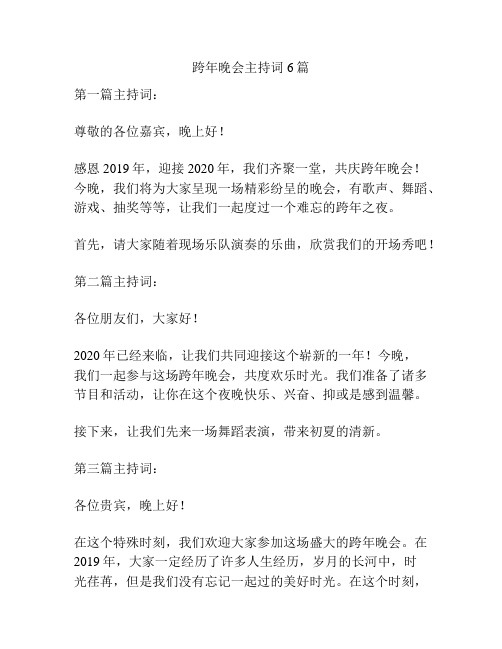 跨年晚会主持词 6 篇

第一篇主持词：

尊敬的各位嘉宾，晚上好！

感恩 2019 年，迎接 2020 年，我们齐聚一堂，共庆跨年晚会！今晚，我们将为大家呈现一场精彩纷呈的晚会，有歌声、舞蹈、游戏、抽奖等等，让我们一起度过一个难忘的跨年之夜。

首先，请大家随着现场乐队演奏的乐曲，欣赏我们的开场秀吧！

第二篇主持词：

各位朋友们，大家好！

2020 年已经来临，让我们共同迎接这个崭新的一年！今晚，我们一起参与这场跨年晚会，共度欢乐时光。我们准备了诸多节目和活动，让你在这个夜晚快乐、兴奋、抑或是感到温馨。

接下来，让我们先来一场舞蹈表演，带来初夏的清新。

第三篇主持词：

各位贵宾，晚上好！

在这个特殊时刻，我们欢迎大家参加这场盛大的跨年晚会。在 2019 年，大家一定经历了许多人生经历，岁月的长河中，时光荏苒，但是我们没有忘记一起过的美好时光。在这个时刻，